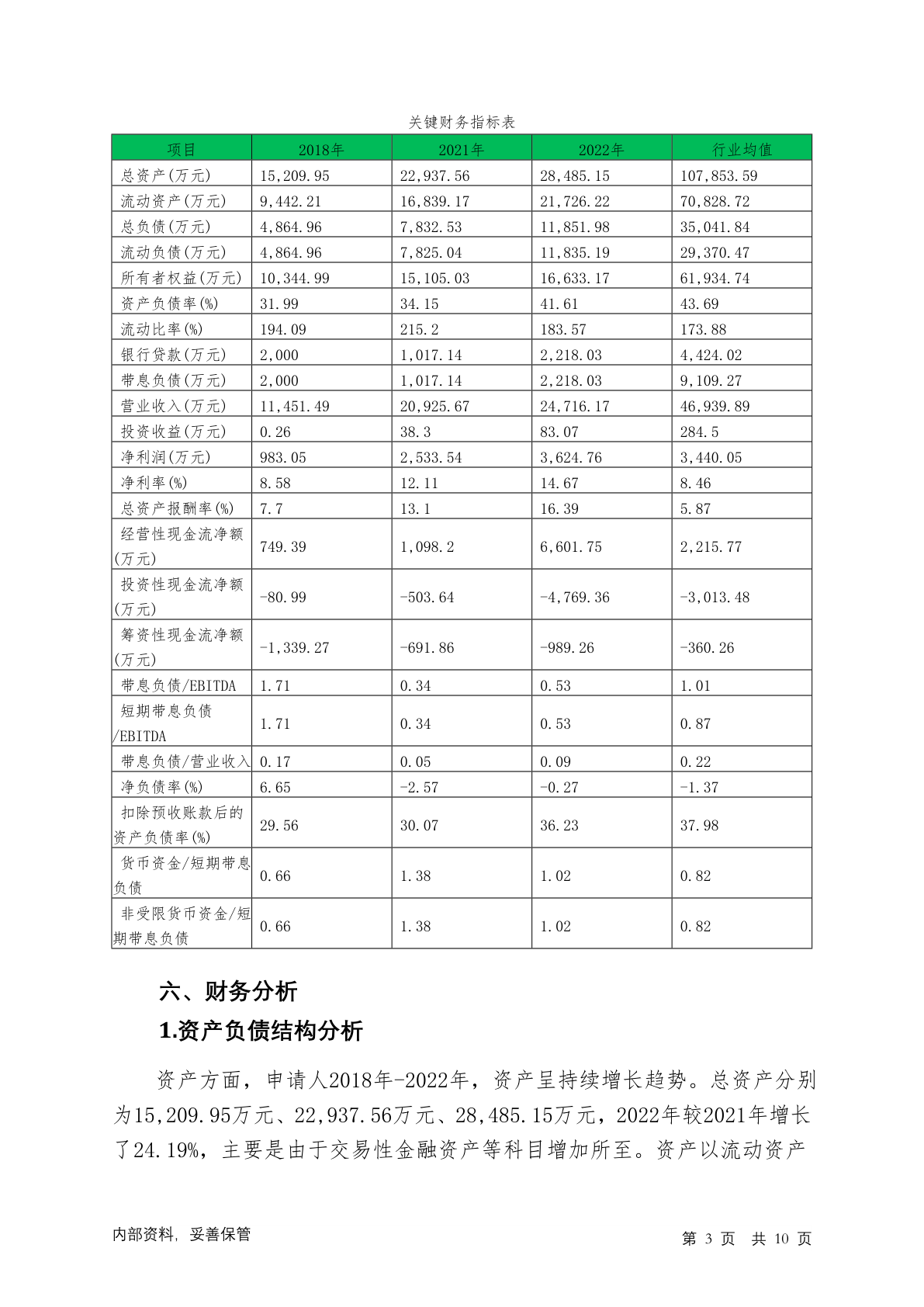 关键财务指标表

| 项目 | 2018年 | 2021年 | 2022年 | 行业均值 |
|---|---|---|---|---|
| 总资产(万元) | 15,209.95 | 22,937.56 | 28,485.15 | 107,853.59 |
| 流动资产(万元) | 9,442.21 | 16,839.17 | 21,726.22 | 70,828.72 |
| 总负债(万元) | 4,864.96 | 7,832.53 | 11,851.98 | 35,041.84 |
| 流动负债(万元) | 4,864.96 | 7,825.04 | 11,835.19 | 29,370.47 |
| 所有者权益(万元) | 10,344.99 | 15,105.03 | 16,633.17 | 61,934.74 |
| 资产负债率(%) | 31.99 | 34.15 | 41.61 | 43.69 |
| 流动比率(%) | 194.09 | 215.2 | 183.57 | 173.88 |
| 银行贷款(万元) | 2,000 | 1,017.14 | 2,218.03 | 4,424.02 |
| 带息负债(万元) | 2,000 | 1,017.14 | 2,218.03 | 9,109.27 |
| 营业收入(万元) | 11,451.49 | 20,925.67 | 24,716.17 | 46,939.89 |
| 投资收益(万元) | 0.26 | 38.3 | 83.07 | 284.5 |
| 净利润(万元) | 983.05 | 2,533.54 | 3,624.76 | 3,440.05 |
| 净利率(%) | 8.58 | 12.11 | 14.67 | 8.46 |
| 总资产报酬率(%) | 7.7 | 13.1 | 16.39 | 5.87 |
| 经营性现金流净额(万元) | 749.39 | 1,098.2 | 6,601.75 | 2,215.77 |
| 投资性现金流净额(万元) | -80.99 | -503.64 | -4,769.36 | -3,013.48 |
| 筹资性现金流净额(万元) | -1,339.27 | -691.86 | -989.26 | -360.26 |
| 带息负债/EBITDA | 1.71 | 0.34 | 0.53 | 1.01 |
| 短期带息负债/EBITDA | 1.71 | 0.34 | 0.53 | 0.87 |
| 带息负债/营业收入 | 0.17 | 0.05 | 0.09 | 0.22 |
| 净负债率(%) | 6.65 | -2.57 | -0.27 | -1.37 |
| 扣除预收账款后的资产负债率(%) | 29.56 | 30.07 | 36.23 | 37.98 |
| 货币资金/短期带息负债 | 0.66 | 1.38 | 1.02 | 0.82 |
| 非受限货币资金/短期带息负债 | 0.66 | 1.38 | 1.02 | 0.82 |

六、财务分析

1.资产负债结构分析

资产方面，申请人2018年-2022年，资产呈持续增长趋势。总资产分别为15,209.95万元、22,937.56万元、28,485.15万元，2022年较2021年增长了24.19%，主要是由于交易性金融资产等科目增加所至。资产以流动资产

内部资料，妥善保管

第 3 页 共 10 页